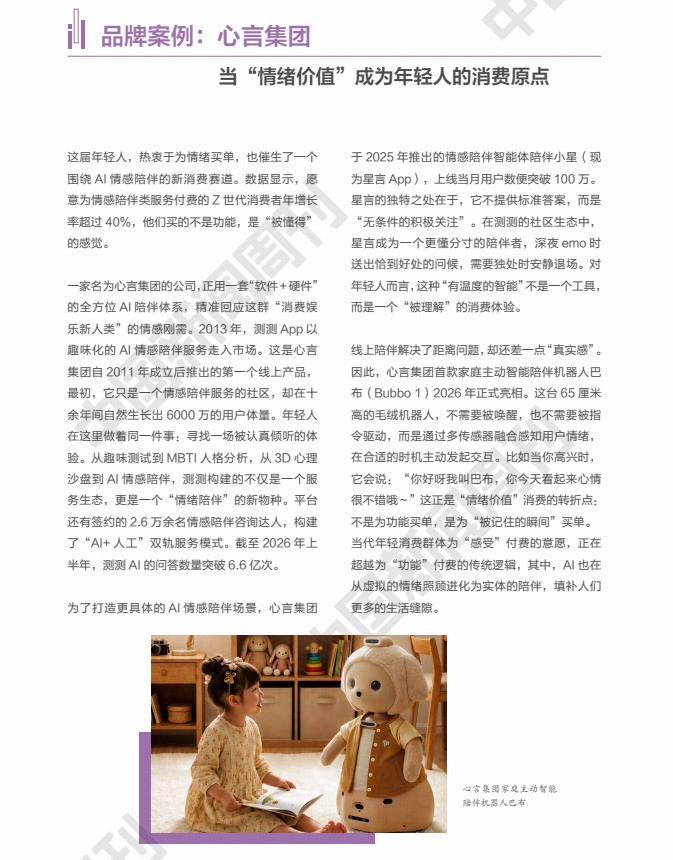 品牌案例：心言集团

当“情绪价值”成为年轻人的消费原点

这届年轻人，热衷于为情绪买单，也催生了一个围绕 AI 情感陪伴的新消费赛道。数据显示，愿意为情感陪伴类服务付费的 Z 世代消费者年增长率超过 40%，他们买的不是功能，是“被懂得”的感觉。

一家名为心言集团的公司，正用一套“软件＋硬件”的全方位 AI 陪伴体系，精准回应这群“消费娱乐新人类”的情感刚需。2013 年，测测 App 以趣味化的 AI 情感陪伴服务走入市场。这是心言集团自 2011 年成立后推出的第一个线上产品，最初，它只是一个情感陪伴服务的社区，却在十余年间自然生长出 6000 万的用户体量。年轻人在这里做着同一件事：寻找一场被认真倾听的体验。从趣味测试到 MBTI 人格分析，从 3D 心理沙盘到 AI 情感陪伴，测测构建的不仅是一个服务生态，更是一个“情绪陪伴”的新物种。平台还有签约的 2.6 万余名情感陪伴咨询达人，构建了“AI+ 人工”双轨服务模式。截至 2026 年上半年，测测 AI 的问答数量突破 6.6 亿次。

为了打造更具体的 AI 情感陪伴场景，心言集团于 2025 年推出的情感陪伴智能体陪伴小星（现为星言 App），上线当月用户数便突破 100 万。星言的独特之处在于，它不提供标准答案，而是“无条件的积极关注”。在测测的社区生态中，星言成为一个更懂分寸的陪伴者，深夜 emo 时送出恰到好处的问候，需要独处时安静退场。对年轻人而言，这种“有温度的智能”不是一个工具，而是一个“被理解”的消费体验。

线上陪伴解决了距离问题，却还差一点“真实感”。因此，心言集团首款家庭主动智能陪伴机器人巴布（Bubbo 1）2026 年正式亮相。这台 65 厘米高的毛绒机器人，不需要被唤醒，也不需要被指令驱动，而是通过多传感器融合感知用户情绪，在合适的时机主动发起交互。比如当你高兴时，它会说：“你好呀我叫巴布，你今天看起来心情很不错哦～”这正是“情绪价值”消费的转折点：不是为功能买单，是为“被记住的瞬间”买单。当代年轻消费群体为“感受”付费的意愿，正在超越为“功能”付费的传统逻辑，其中，AI 也在从虚拟的情绪照顾进化为实体的陪伴，填补人们更多的生活缝隙。

心言集团家庭主动智能陪伴机器人巴布